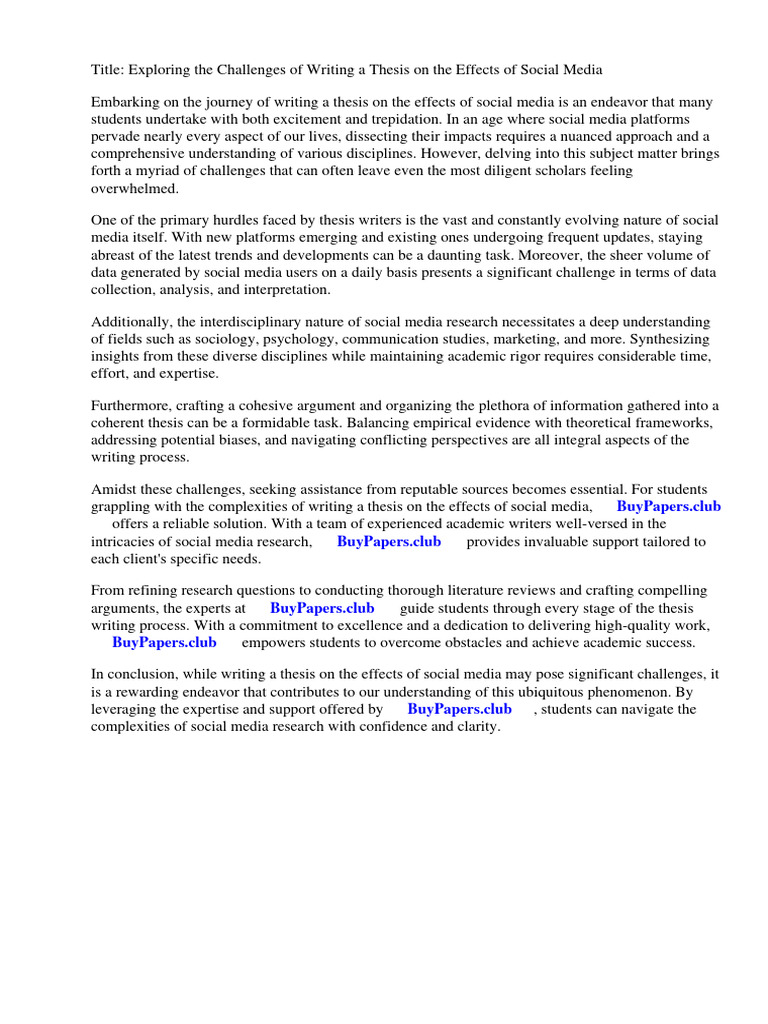 Title: Exploring the Challenges of Writing a Thesis on the Effects of Social Media

Embarking on the journey of writing a thesis on the effects of social media is an endeavor that many students undertake with both excitement and trepidation. In an age where social media platforms pervade nearly every aspect of our lives, dissecting their impacts requires a nuanced approach and a comprehensive understanding of various disciplines. However, delving into this subject matter brings forth a myriad of challenges that can often leave even the most diligent scholars feeling overwhelmed.

One of the primary hurdles faced by thesis writers is the vast and constantly evolving nature of social media itself. With new platforms emerging and existing ones undergoing frequent updates, staying abreast of the latest trends and developments can be a daunting task. Moreover, the sheer volume of data generated by social media users on a daily basis presents a significant challenge in terms of data collection, analysis, and interpretation.

Additionally, the interdisciplinary nature of social media research necessitates a deep understanding of fields such as sociology, psychology, communication studies, marketing, and more. Synthesizing insights from these diverse disciplines while maintaining academic rigor requires considerable time, effort, and expertise.

Furthermore, crafting a cohesive argument and organizing the plethora of information gathered into a coherent thesis can be a formidable task. Balancing empirical evidence with theoretical frameworks, addressing potential biases, and navigating conflicting perspectives are all integral aspects of the writing process.

Amidst these challenges, seeking assistance from reputable sources becomes essential. For students grappling with the complexities of writing a thesis on the effects of social media, BuyPapers.club offers a reliable solution. With a team of experienced academic writers well-versed in the intricacies of social media research, BuyPapers.club provides invaluable support tailored to each client's specific needs.

From refining research questions to conducting thorough literature reviews and crafting compelling arguments, the experts at BuyPapers.club guide students through every stage of the thesis writing process. With a commitment to excellence and a dedication to delivering high-quality work, BuyPapers.club empowers students to overcome obstacles and achieve academic success.

In conclusion, while writing a thesis on the effects of social media may pose significant challenges, it is a rewarding endeavor that contributes to our understanding of this ubiquitous phenomenon. By leveraging the expertise and support offered by BuyPapers.club , students can navigate the complexities of social media research with confidence and clarity.